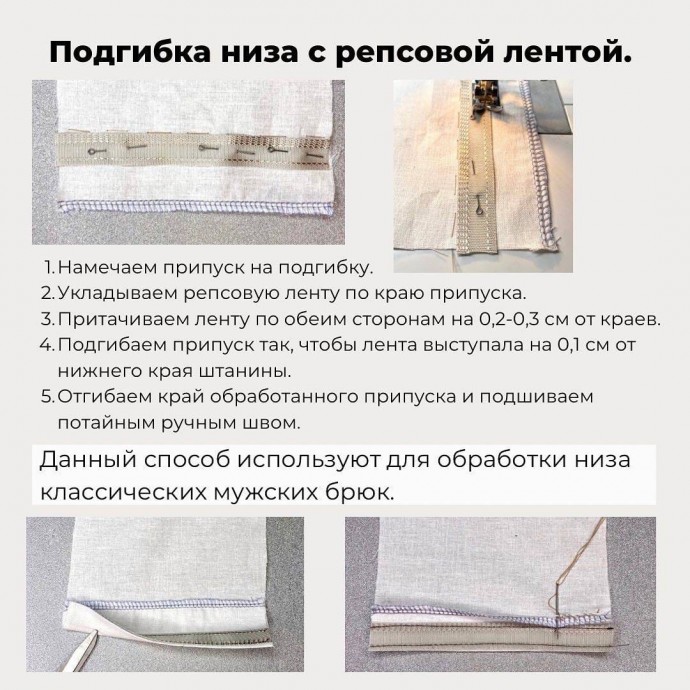 Подгибка низа с репсовой лентой.

1. Намечаем припуск на подгибку.
2. Укладываем репсовую ленту по краю припуска.
3. Притачиваем ленту по обеим сторонам на 0,2-0,3 см от краев.
4. Подгибаем припуск так, чтобы лента выступала на 0,1 см от нижнего края штанины.
5. Отгибаем край обработанного припуска и подшиваем потайным ручным швом.

Данный способ используют для обработки низа классических мужских брюк.